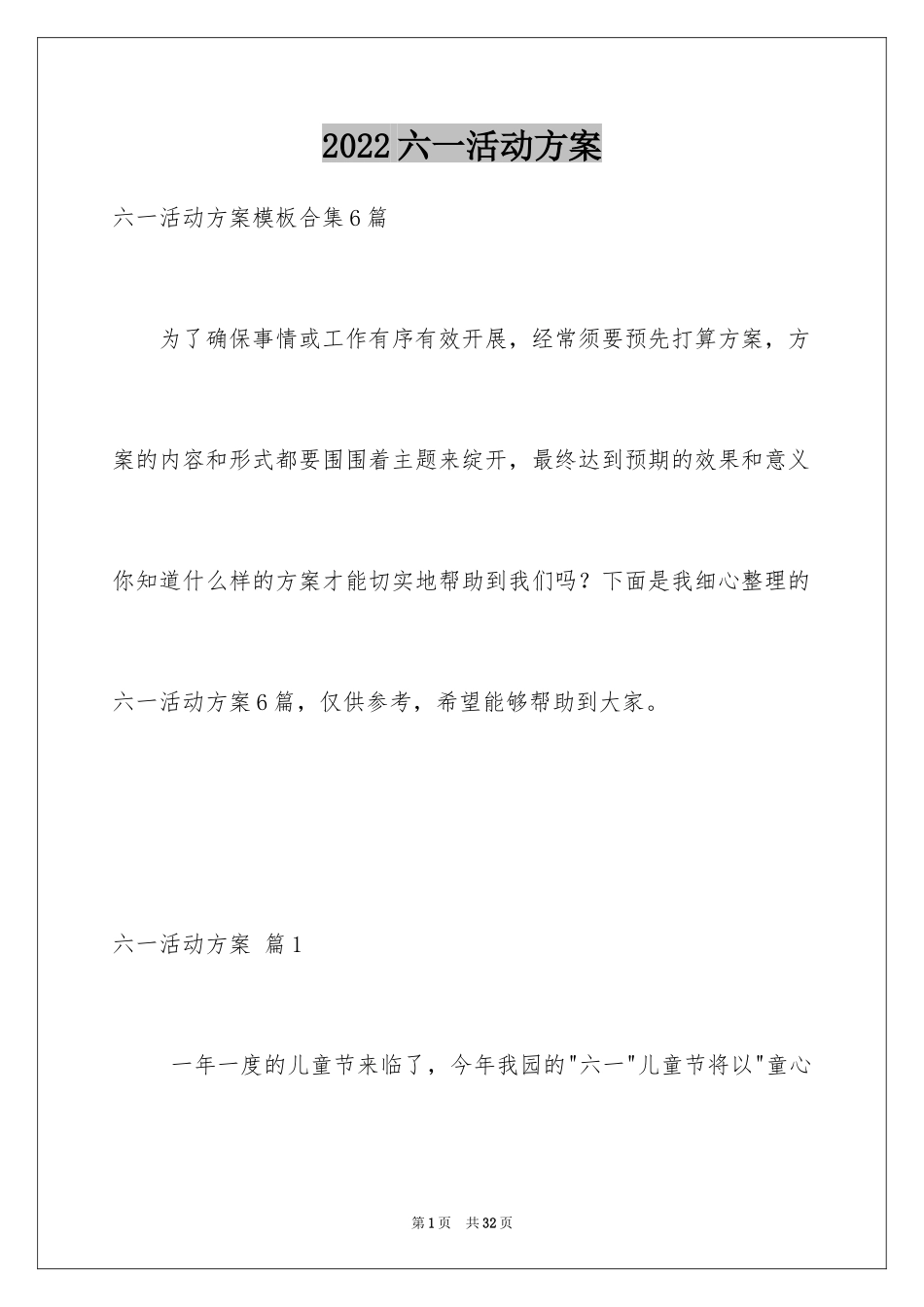 2022六一活动方案

六一活动方案模板合集6篇

为了确保事情或工作有序有效开展，经常须要预先打算方案，方案的内容和形式都要围围着主题来绽开，最终达到预期的效果和意义你知道什么样的方案才能切实地帮助到我们吗？下面是我细心整理的六一活动方案6篇，仅供参考，希望能够帮助到大家。

六一活动方案 篇1

一年一度的儿童节来临了，今年我园的"六一"儿童节将以"童心

第1页 共32页